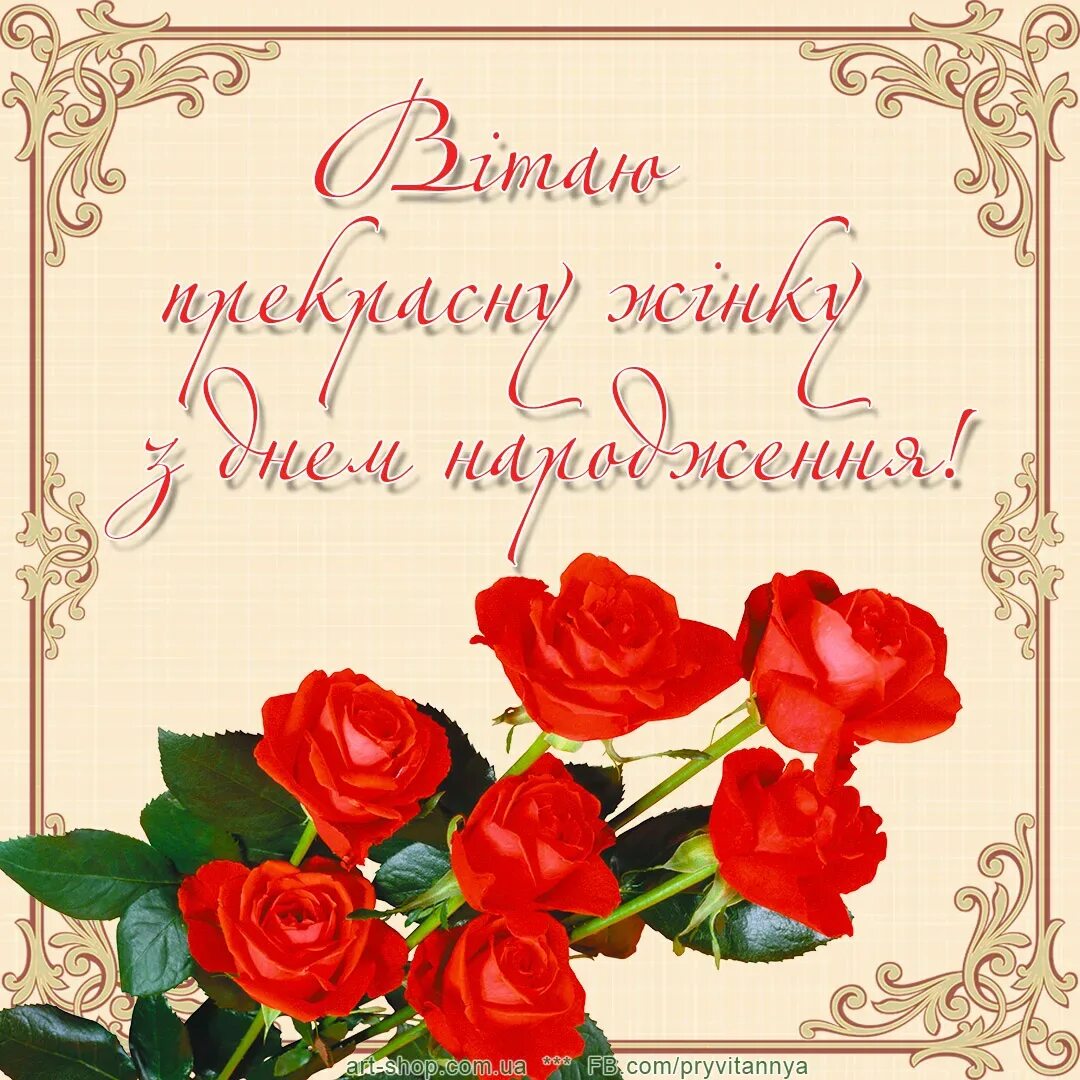 Вітаю прекрасну жінку з днем народження!

art-shop.com.ua *** FB.com/pryvitannya